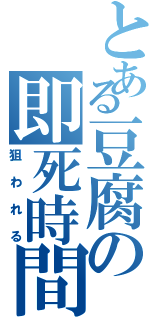 とある豆腐の
即死時間
狙われる